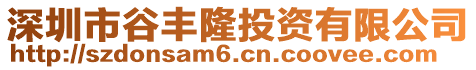 深圳市谷丰隆投资有限公司
http://szdonsam6.cn.coovee.com